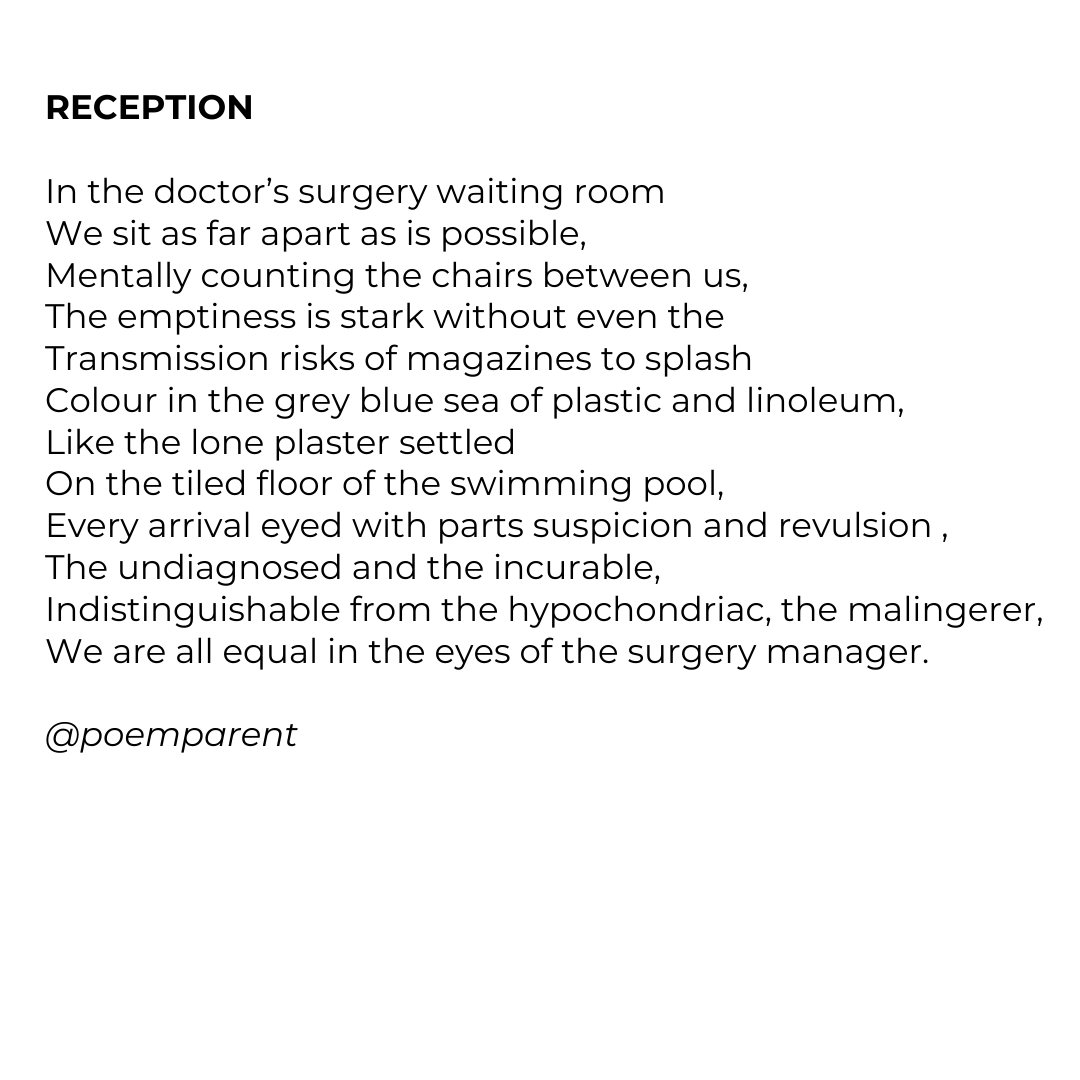 RECEPTION

In the doctor’s surgery waiting room
We sit as far apart as is possible,
Mentally counting the chairs between us,
The emptiness is stark without even the
Transmission risks of magazines to splash
Colour in the grey blue sea of plastic and linoleum,
Like the lone plaster settled
On the tiled floor of the swimming pool,
Every arrival eyed with parts suspicion and revulsion ,
The undiagnosed and the incurable,
Indistinguishable from the hypochondriac, the malingerer,
We are all equal in the eyes of the surgery manager.

@poemparent